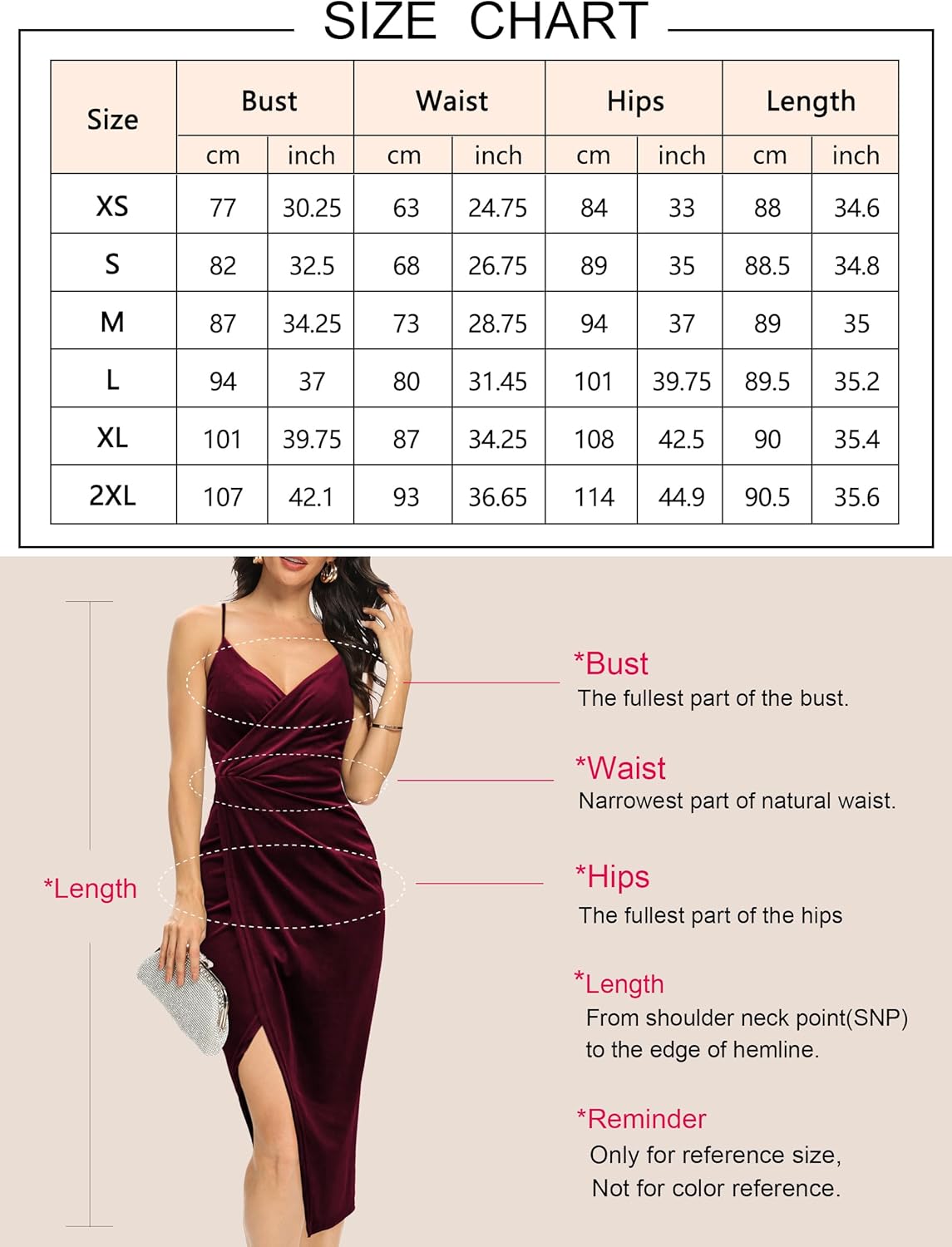 SIZE CHART

| Size | Bust cm | Bust inch | Waist cm | Waist inch | Hips cm | Hips inch | Length cm | Length inch |
|---|---|---|---|---|---|---|---|---|
| XS | 77 | 30.25 | 63 | 24.75 | 84 | 33 | 88 | 34.6 |
| S | 82 | 32.5 | 68 | 26.75 | 89 | 35 | 88.5 | 34.8 |
| M | 87 | 34.25 | 73 | 28.75 | 94 | 37 | 89 | 35 |
| L | 94 | 37 | 80 | 31.45 | 101 | 39.75 | 89.5 | 35.2 |
| XL | 101 | 39.75 | 87 | 34.25 | 108 | 42.5 | 90 | 35.4 |
| 2XL | 107 | 42.1 | 93 | 36.65 | 114 | 44.9 | 90.5 | 35.6 |

*Length

*Bust
The fullest part of the bust.

*Waist
Narrowest part of natural waist.

*Hips
The fullest part of the hips

*Length
From shoulder neck point(SNP) to the edge of hemline.

*Reminder
Only for reference size,
Not for color reference.